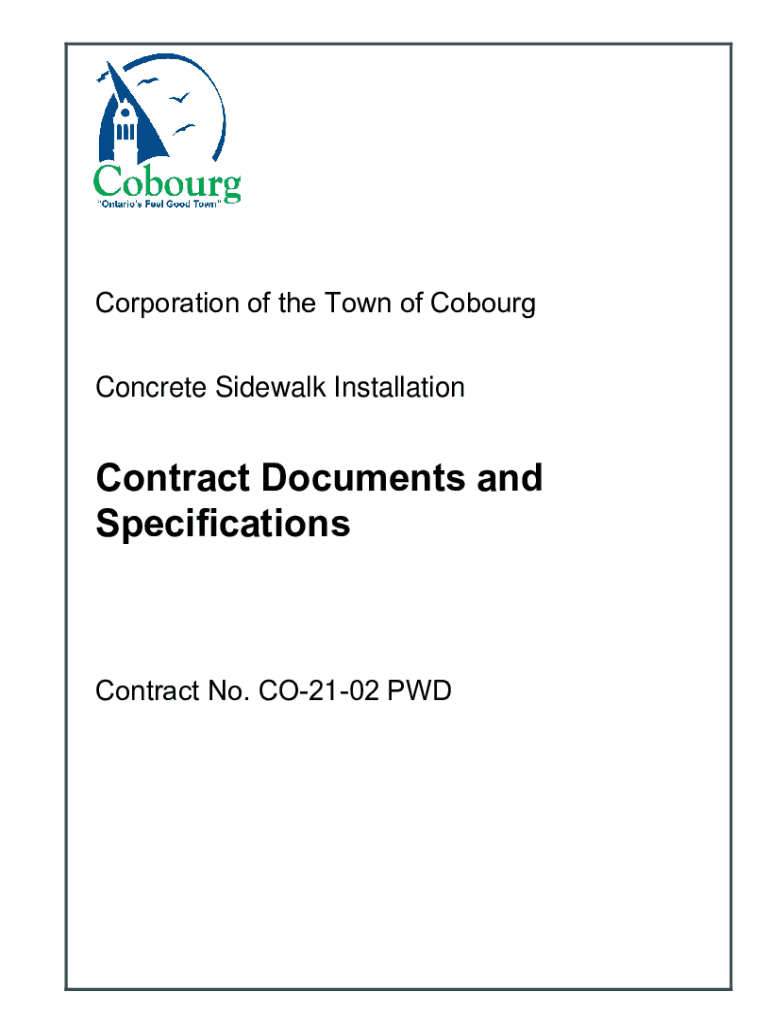 Cobourg
"Ontario's Feel Good Town"

Corporation of the Town of Cobourg

Concrete Sidewalk Installation

Contract Documents and Specifications

Contract No. CO-21-02 PWD